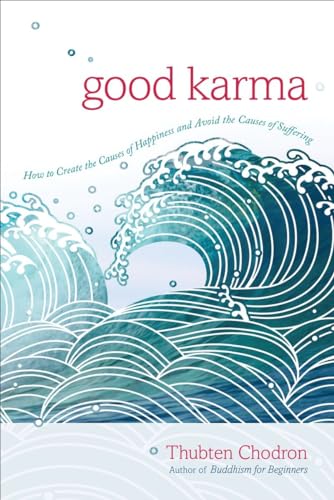 good karma

How to Create the Causes of Happiness and Avoid the Causes of Suffering

Thubten Chodron
Author of Buddhism for Beginners